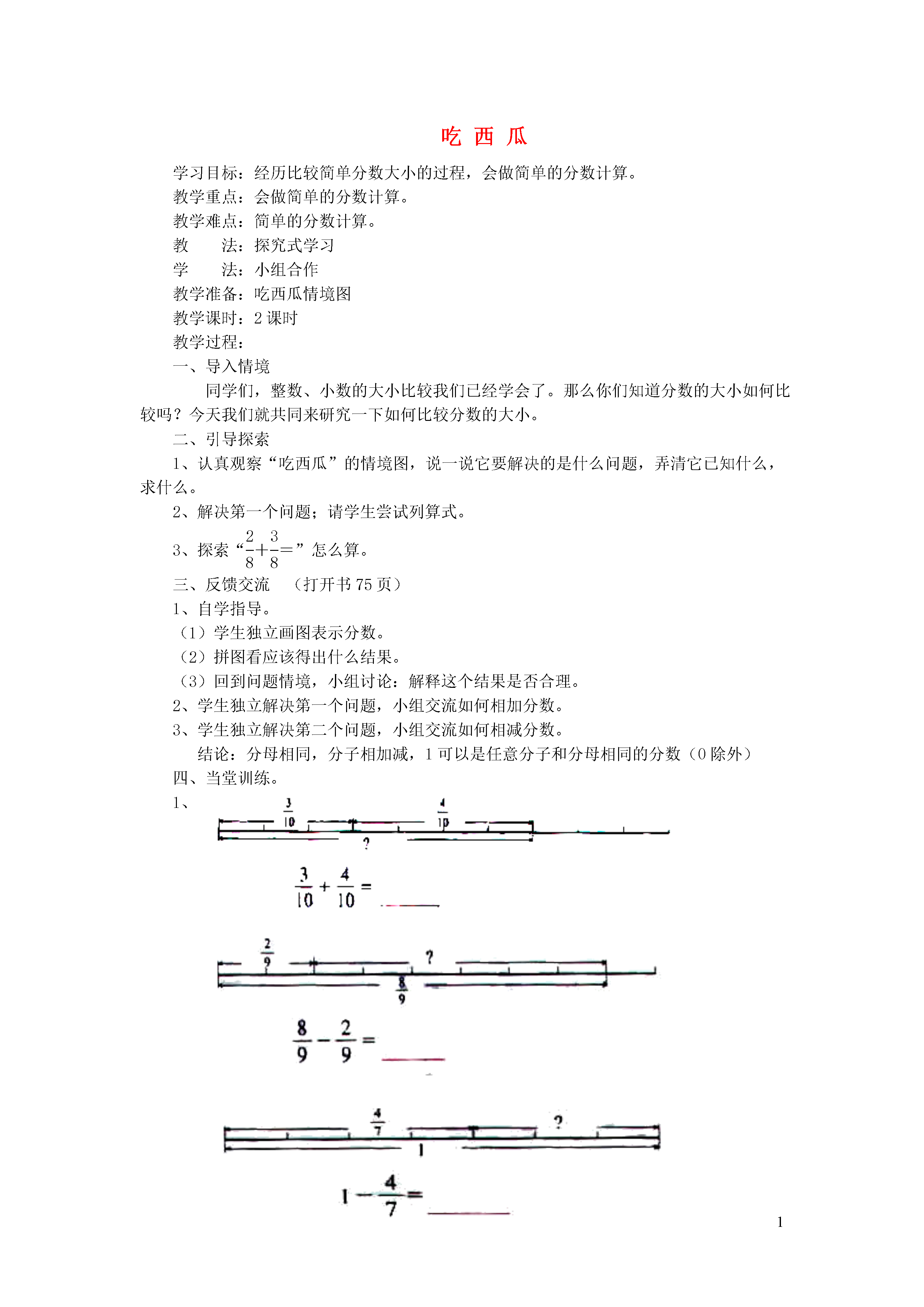 吃 西 瓜

学习目标：经历比较简单分数大小的过程，会做简单的分数计算。
教学重点：会做简单的分数计算。
教学难点：简单的分数计算。
教　　法：探究式学习
学　　法：小组合作
教学准备：吃西瓜情境图
教学课时：2 课时
教学过程：
一、导入情境

同学们，整数、小数的大小比较我们已经学会了。那么你们知道分数的大小如何比较吗？今天我们就共同来研究一下如何比较分数的大小。

二、引导探索
1、认真观察“吃西瓜”的情境图，说一说它要解决的是什么问题，弄清它已知什么，求什么。
2、解决第一个问题；请学生尝试列算式。
3、探索“$\frac{2}{8}+\frac{3}{8}=$”怎么算。
三、反馈交流　（打开书 75 页）
1、自学指导。
（1）学生独立画图表示分数。
（2）拼图看应该得出什么结果。
（3）回到问题情境，小组讨论：解释这个结果是否合理。
2、学生独立解决第一个问题，小组交流如何相加分数。
3、学生独立解决第二个问题，小组交流如何相减分数。
结论：分母相同，分子相加减，1 可以是任意分子和分母相同的分数（0 除外）
四、当堂训练。
1、

$\frac{3}{10}$　$\frac{4}{10}$
?

$\frac{3}{10}+\frac{4}{10}=$ ______

$\frac{2}{9}$　?
$\frac{8}{9}$

$\frac{8}{9}-\frac{2}{9}=$ ______

$\frac{4}{7}$　?
1

$1-\frac{4}{7}=$ ______

1